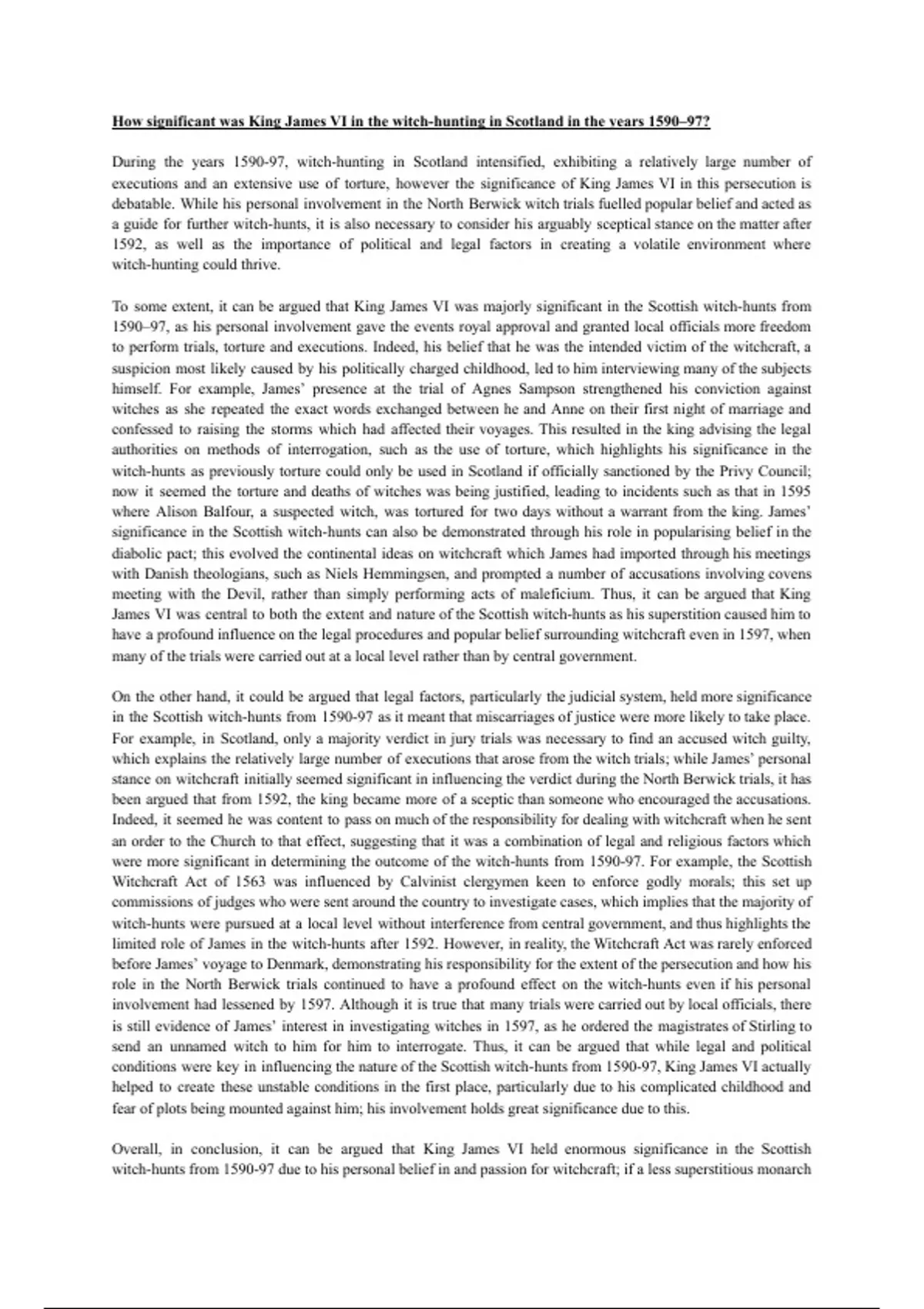 How significant was King James VI in the witch-hunting in Scotland in the years 1590–97?

During the years 1590-97, witch-hunting in Scotland intensified, exhibiting a relatively large number of executions and an extensive use of torture, however the significance of King James VI in this persecution is debatable. While his personal involvement in the North Berwick witch trials fuelled popular belief and acted as a guide for further witch-hunts, it is also necessary to consider his arguably sceptical stance on the matter after 1592, as well as the importance of political and legal factors in creating a volatile environment where witch-hunting could thrive.

To some extent, it can be argued that King James VI was majorly significant in the Scottish witch-hunts from 1590–97, as his personal involvement gave the events royal approval and granted local officials more freedom to perform trials, torture and executions. Indeed, his belief that he was the intended victim of the witchcraft, a suspicion most likely caused by his politically charged childhood, led to him interviewing many of the subjects himself. For example, James' presence at the trial of Agnes Sampson strengthened his conviction against witches as she repeated the exact words exchanged between he and Anne on their first night of marriage and confessed to raising the storms which had affected their voyages. This resulted in the king advising the legal authorities on methods of interrogation, such as the use of torture, which highlights his significance in the witch-hunts as previously torture could only be used in Scotland if officially sanctioned by the Privy Council; now it seemed the torture and deaths of witches was being justified, leading to incidents such as that in 1595 where Alison Balfour, a suspected witch, was tortured for two days without a warrant from the king. James' significance in the Scottish witch-hunts can also be demonstrated through his role in popularising belief in the diabolic pact; this evolved the continental ideas on witchcraft which James had imported through his meetings with Danish theologians, such as Niels Hemmingsen, and prompted a number of accusations involving covens meeting with the Devil, rather than simply performing acts of maleficium. Thus, it can be argued that King James VI was central to both the extent and nature of the Scottish witch-hunts as his superstition caused him to have a profound influence on the legal procedures and popular belief surrounding witchcraft even in 1597, when many of the trials were carried out at a local level rather than by central government.

On the other hand, it could be argued that legal factors, particularly the judicial system, held more significance in the Scottish witch-hunts from 1590-97 as it meant that miscarriages of justice were more likely to take place. For example, in Scotland, only a majority verdict in jury trials was necessary to find an accused witch guilty, which explains the relatively large number of executions that arose from the witch trials; while James' personal stance on witchcraft initially seemed significant in influencing the verdict during the North Berwick trials, it has been argued that from 1592, the king became more of a sceptic than someone who encouraged the accusations. Indeed, it seemed he was content to pass on much of the responsibility for dealing with witchcraft when he sent an order to the Church to that effect, suggesting that it was a combination of legal and religious factors which were more significant in determining the outcome of the witch-hunts from 1590-97. For example, the Scottish Witchcraft Act of 1563 was influenced by Calvinist clergymen keen to enforce godly morals; this set up commissions of judges who were sent around the country to investigate cases, which implies that the majority of witch-hunts were pursued at a local level without interference from central government, and thus highlights the limited role of James in the witch-hunts after 1592. However, in reality, the Witchcraft Act was rarely enforced before James' voyage to Denmark, demonstrating his responsibility for the extent of the persecution and how his role in the North Berwick trials continued to have a profound effect on the witch-hunts even if his personal involvement had lessened by 1597. Although it is true that many trials were carried out by local officials, there is still evidence of James' interest in investigating witches in 1597, as he ordered the magistrates of Stirling to send an unnamed witch to him for him to interrogate. Thus, it can be argued that while legal and political conditions were key in influencing the nature of the Scottish witch-hunts from 1590-97, King James VI actually helped to create these unstable conditions in the first place, particularly due to his complicated childhood and fear of plots being mounted against him; his involvement holds great significance due to this.

Overall, in conclusion, it can be argued that King James VI held enormous significance in the Scottish witch-hunts from 1590-97 due to his personal belief in and passion for witchcraft; if a less superstitious monarch